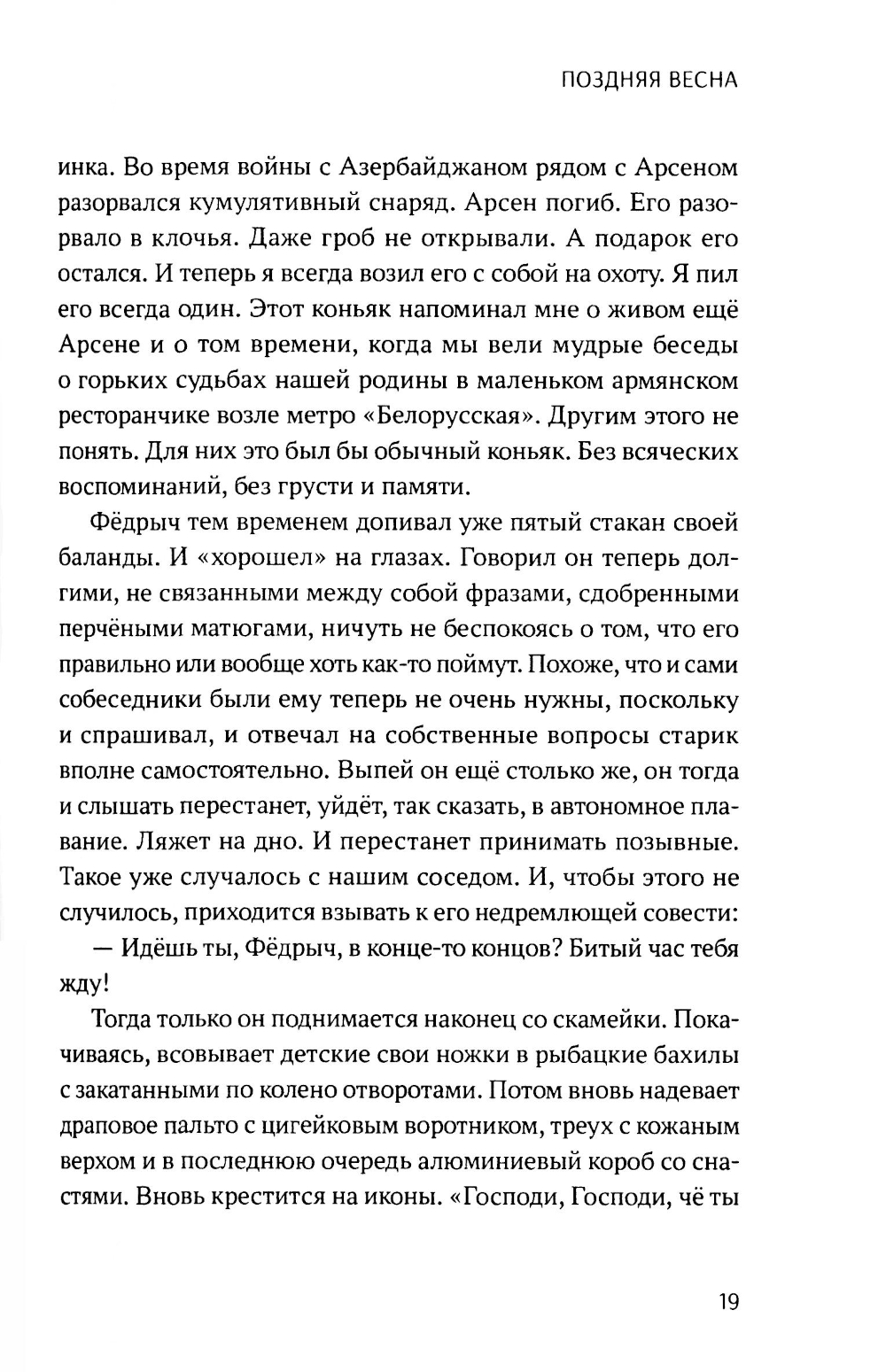 ПОЗДНЯЯ ВЕСНА

инка. Во время войны с Азербайджаном рядом с Арсеном разорвался кумулятивный снаряд. Арсен погиб. Его разорвало в клочья. Даже гроб не открывали. А подарок его остался. И теперь я всегда возил его с собой на охоту. Я пил его всегда один. Этот коньяк напоминал мне о живом ещё Арсене и о том времени, когда мы вели мудрые беседы о горьких судьбах нашей родины в маленьком армянском ресторанчике возле метро «Белорусская». Другим этого не понять. Для них это был бы обычный коньяк. Без всяческих воспоминаний, без грусти и памяти.

Фёдрыч тем временем допивал уже пятый стакан своей баланды. И «хорошел» на глазах. Говорил он теперь долгими, не связанными между собой фразами, сдобренными перчёными матюгами, ничуть не беспокоясь о том, что его правильно или вообще хоть как-то поймут. Похоже, что и сами собеседники были ему теперь не очень нужны, поскольку и спрашивал, и отвечал на собственные вопросы старик вполне самостоятельно. Выпей он ещё столько же, он тогда и слышать перестанет, уйдёт, так сказать, в автономное плавание. Ляжет на дно. И перестанет принимать позывные. Такое уже случалось с нашим соседом. И, чтобы этого не случилось, приходится взывать к его недремлющей совести:

— Идёшь ты, Фёдрыч, в конце-то концов? Битый час тебя жду!

Тогда только он поднимается наконец со скамейки. Покачиваясь, всовывает детские свои ножки в рыбацкие бахилы с закатанными по колено отворотами. Потом вновь надевает драповое пальто с цигейковым воротником, треух с кожаным верхом и в последнюю очередь алюминиевый короб со снастями. Вновь крестится на иконы. «Господи, Господи, чё ты

19